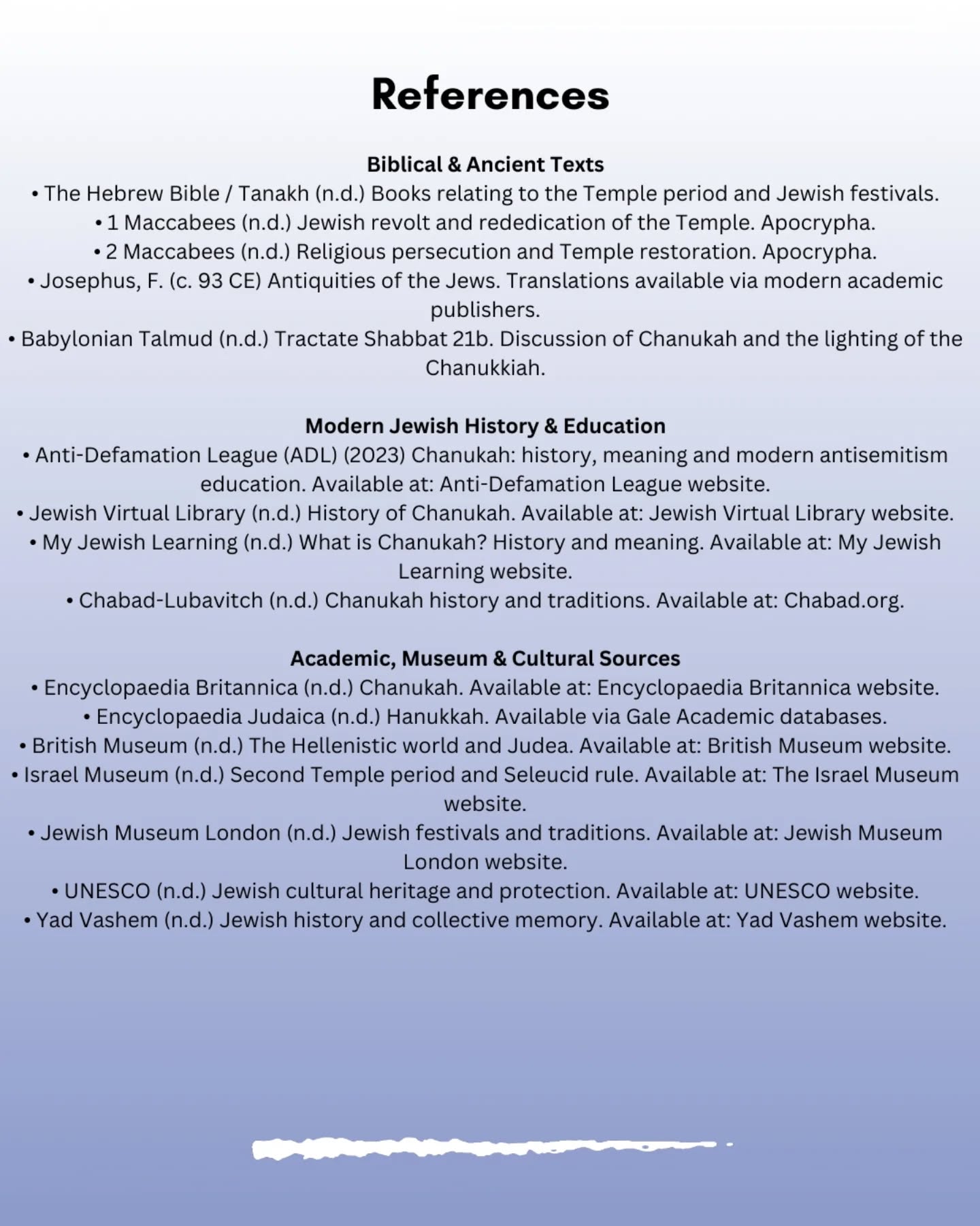 References

Biblical & Ancient Texts
• The Hebrew Bible / Tanakh (n.d.) Books relating to the Temple period and Jewish festivals.
• 1 Maccabees (n.d.) Jewish revolt and rededication of the Temple. Apocrypha.
• 2 Maccabees (n.d.) Religious persecution and Temple restoration. Apocrypha.
• Josephus, F. (c. 93 CE) Antiquities of the Jews. Translations available via modern academic publishers.
• Babylonian Talmud (n.d.) Tractate Shabbat 21b. Discussion of Chanukah and the lighting of the Chanukkiah.

Modern Jewish History & Education
• Anti-Defamation League (ADL) (2023) Chanukah: history, meaning and modern antisemitism education. Available at: Anti-Defamation League website.
• Jewish Virtual Library (n.d.) History of Chanukah. Available at: Jewish Virtual Library website.
• My Jewish Learning (n.d.) What is Chanukah? History and meaning. Available at: My Jewish Learning website.
• Chabad-Lubavitch (n.d.) Chanukah history and traditions. Available at: Chabad.org.

Academic, Museum & Cultural Sources
• Encyclopaedia Britannica (n.d.) Chanukah. Available at: Encyclopaedia Britannica website.
• Encyclopaedia Judaica (n.d.) Hanukkah. Available via Gale Academic databases.
• British Museum (n.d.) The Hellenistic world and Judea. Available at: British Museum website.
• Israel Museum (n.d.) Second Temple period and Seleucid rule. Available at: The Israel Museum website.
• Jewish Museum London (n.d.) Jewish festivals and traditions. Available at: Jewish Museum London website.
• UNESCO (n.d.) Jewish cultural heritage and protection. Available at: UNESCO website.
• Yad Vashem (n.d.) Jewish history and collective memory. Available at: Yad Vashem website.